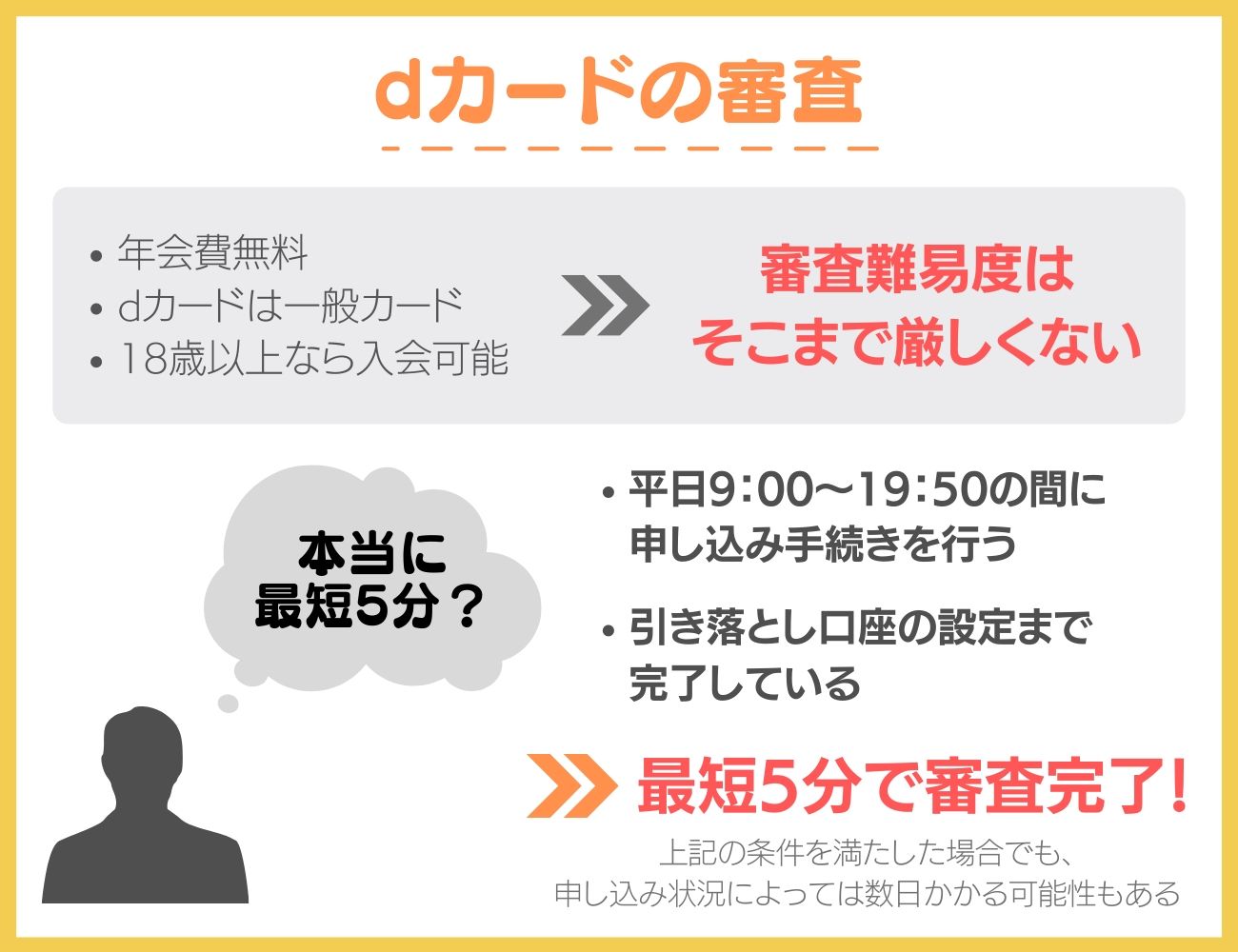 dカードの審査

• 年会費無料
• dカードは一般カード
• 18歳以上なら入会可能

審査難易度は
そこまで厳しくない

本当に
最短5分？

• 平日9:00〜19:50の間に申し込み手続きを行う

• 引き落とし口座の設定まで完了している

最短5分で審査完了!

上記の条件を満たした場合でも、
申し込み状況によっては数日かかる可能性もある